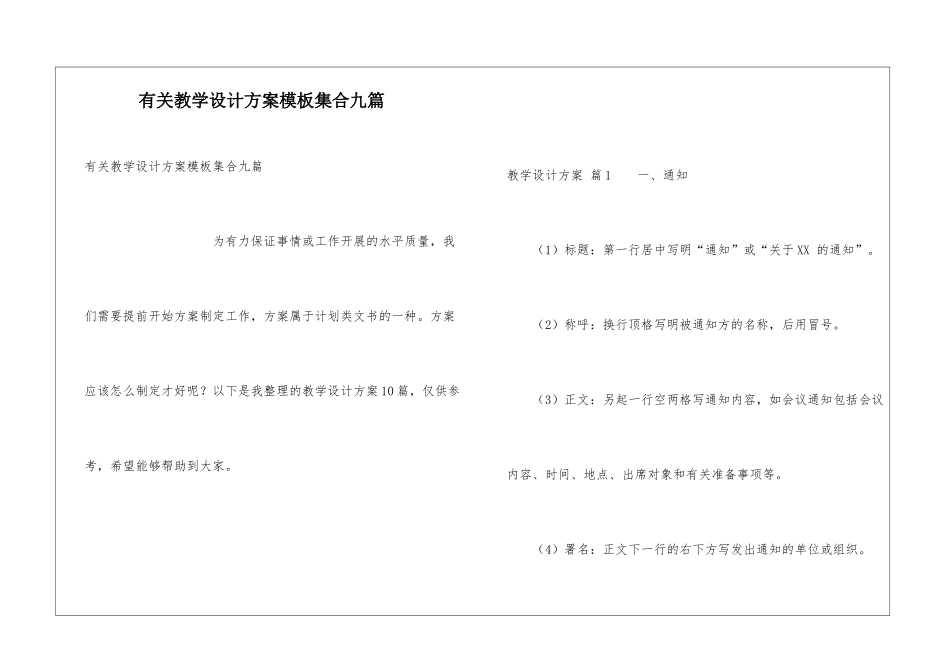 有关教学设计方案模板集合九篇

有关教学设计方案模板集合九篇

为有力保证事情或工作开展的水平质量，我们需要提前开始方案制定工作，方案属于计划类文书的一种。方案应该怎么制定才好呢？以下是我整理的教学设计方案10篇，仅供参考，希望能够帮助到大家。

教学设计方案 篇1　　一、通知

（1）标题：第一行居中写明“通知”或“关于XX 的通知”。

（2）称呼：换行顶格写明被通知方的名称，后用冒号。

（3）正文：另起一行空两格写通知内容，如会议通知包括会议内容、时间、地点、出席对象和有关准备事项等。

（4）署名：正文下一行的右下方写发出通知的单位或组织。